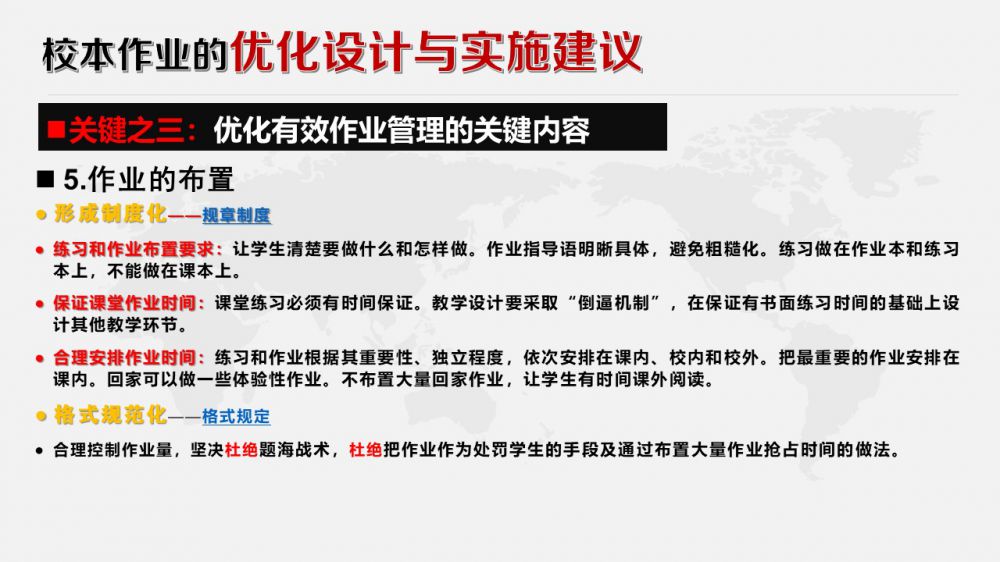 校本作业的优化设计与实施建议

■关键之三：优化有效作业管理的关键内容

■ 5.作业的布置

● 形成制度化——规章制度

● 练习和作业布置要求：让学生清楚要做什么和怎样做。作业指导语明晰具体，避免粗糙化。练习做在作业本和练习本上，不能做在课本上。

● 保证课堂作业时间：课堂练习必须有时间保证。教学设计要采取“倒逼机制”，在保证有书面练习时间的基础上设计其他教学环节。

● 合理安排作业时间：练习和作业根据其重要性、独立程度，依次安排在课内、校内和校外。把最重要的作业安排在课内。回家可以做一些体验性作业。不布置大量回家作业，让学生有时间课外阅读。

● 格式规范化——格式规定

● 合理控制作业量，坚决杜绝题海战术，杜绝把作业作为处罚学生的手段及通过布置大量作业抢占时间的做法。